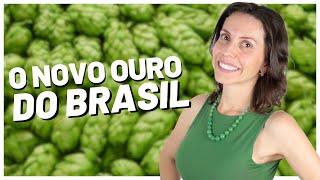 O NOVO OURO
DO BRASIL